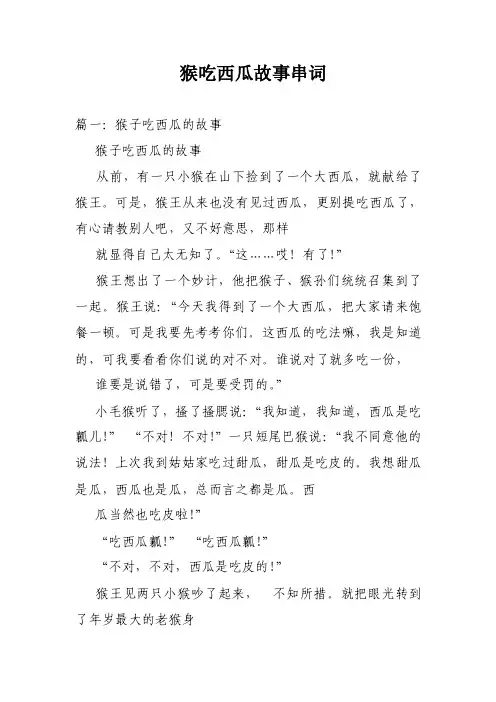 猴吃西瓜故事串词

篇一：猴子吃西瓜的故事

猴子吃西瓜的故事

从前，有一只小猴在山下捡到了一个大西瓜，就献给了猴王。可是，猴王从来也没有见过西瓜，更别提吃西瓜了，有心请教别人吧，又不好意思，那样

就显得自己太无知了。“这……哎！有了！”

猴王想出了一个妙计，他把猴子、猴孙们统统召集到了一起。猴王说：“今天我得到了一个大西瓜，把大家请来饱餐一顿。可是我要先考考你们，这西瓜的吃法嘛，我是知道的，可我要看看你们说的对不对。谁说对了就多吃一份，

谁要是说错了，可是要受罚的。”

小毛猴听了，搔了搔腮说：“我知道，我知道，西瓜是吃瓤儿！” “不对！不对！”一只短尾巴猴说：“我不同意他的说法！上次我到姑姑家吃过甜瓜，甜瓜是吃皮的。我想甜瓜是瓜，西瓜也是瓜，总而言之都是瓜。西

瓜当然也吃皮啦！”

“吃西瓜瓤！” “吃西瓜瓤！”

“不对，不对，西瓜是吃皮的！”

猴王见两只小猴吵了起来， 不知所措。就把眼光转到了年岁最大的老猴身